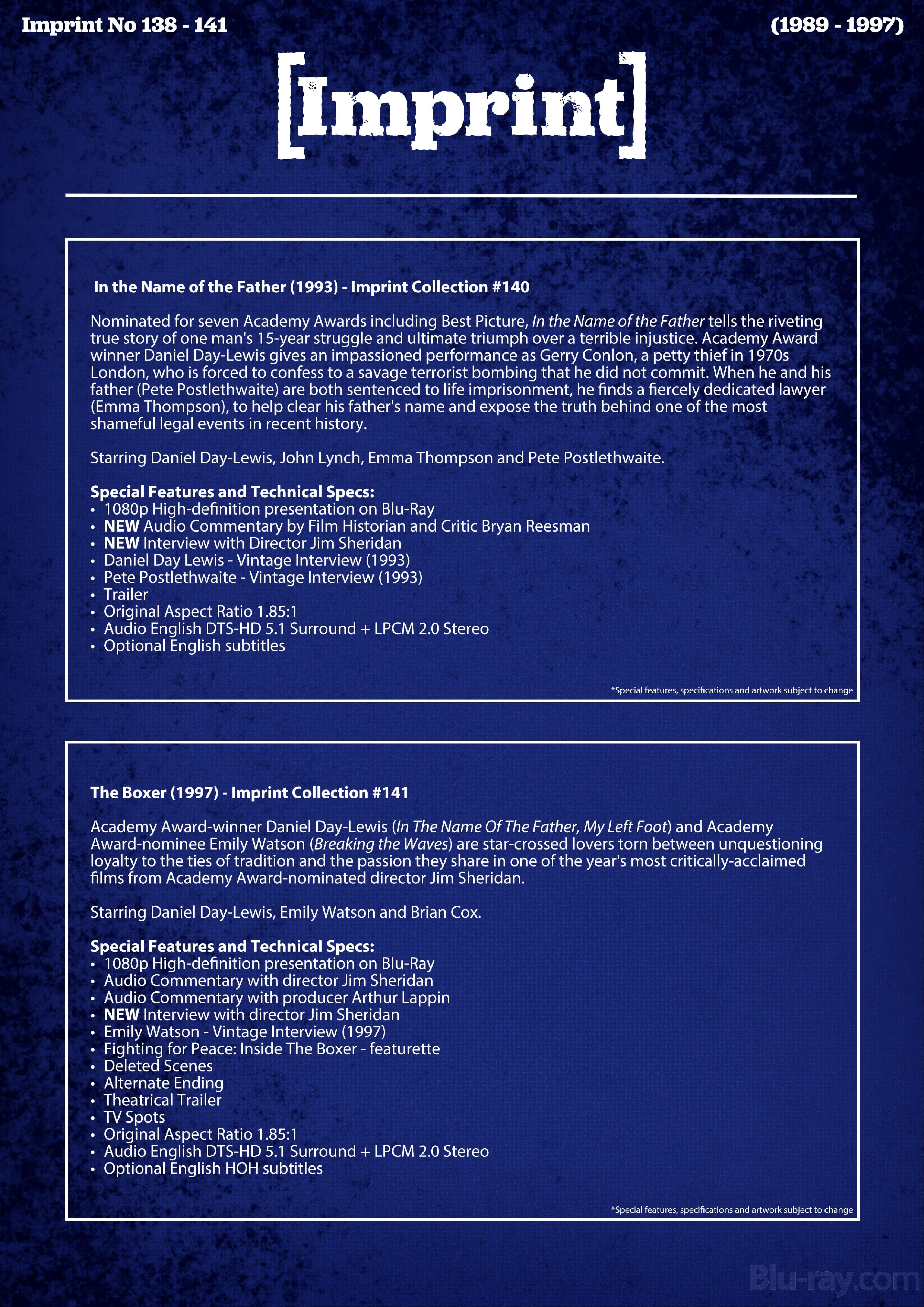 Imprint No 138 - 141

(1989 - 1997)

[Imprint]

In the Name of the Father (1993) - Imprint Collection #140

Nominated for seven Academy Awards including Best Picture, In the Name of the Father tells the riveting true story of one man's 15-year struggle and ultimate triumph over a terrible injustice. Academy Award winner Daniel Day-Lewis gives an impassioned performance as Gerry Conlon, a petty thief in 1970s London, who is forced to confess to a savage terrorist bombing that he did not commit. When he and his father (Pete Postlethwaite) are both sentenced to life imprisonment, he finds a fiercely dedicated lawyer (Emma Thompson), to help clear his father's name and expose the truth behind one of the most shameful legal events in recent history.

Starring Daniel Day-Lewis, John Lynch, Emma Thompson and Pete Postlethwaite.

Special Features and Technical Specs:
• 1080p High-definition presentation on Blu-Ray
• NEW Audio Commentary by Film Historian and Critic Bryan Reesman
• NEW Interview with Director Jim Sheridan
• Daniel Day Lewis - Vintage Interview (1993)
• Pete Postlethwaite - Vintage Interview (1993)
• Trailer
• Original Aspect Ratio 1.85:1
• Audio English DTS-HD 5.1 Surround + LPCM 2.0 Stereo
• Optional English subtitles

*Special features, specifications and artwork subject to change

The Boxer (1997) - Imprint Collection #141

Academy Award-winner Daniel Day-Lewis (In The Name Of The Father, My Left Foot) and Academy Award-nominee Emily Watson (Breaking the Waves) are star-crossed lovers torn between unquestioning loyalty to the ties of tradition and the passion they share in one of the year's most critically-acclaimed films from Academy Award-nominated director Jim Sheridan.

Starring Daniel Day-Lewis, Emily Watson and Brian Cox.

Special Features and Technical Specs:
• 1080p High-definition presentation on Blu-Ray
• Audio Commentary with director Jim Sheridan
• Audio Commentary with producer Arthur Lappin
• NEW Interview with director Jim Sheridan
• Emily Watson - Vintage Interview (1997)
• Fighting for Peace: Inside The Boxer - featurette
• Deleted Scenes
• Alternate Ending
• Theatrical Trailer
• TV Spots
• Original Aspect Ratio 1.85:1
• Audio English DTS-HD 5.1 Surround + LPCM 2.0 Stereo
• Optional English HOH subtitles

*Special features, specifications and artwork subject to change

Blu-ray.com